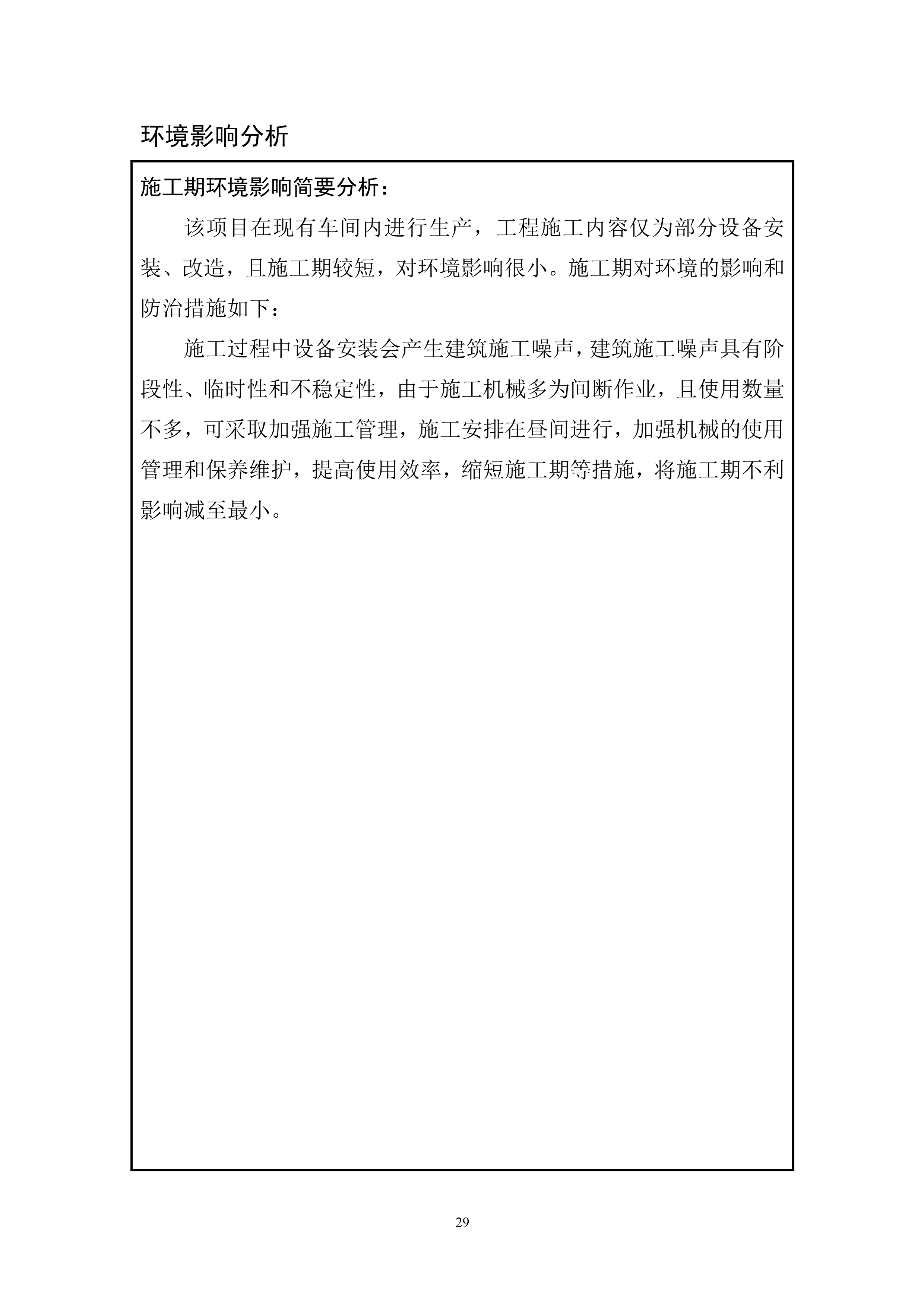 环境影响分析

施工期环境影响简要分析：

该项目在现有车间内进行生产，工程施工内容仅为部分设备安装、改造，且施工期较短，对环境影响很小。施工期对环境的影响和防治措施如下：

施工过程中设备安装会产生建筑施工噪声，建筑施工噪声具有阶段性、临时性和不稳定性，由于施工机械多为间断作业，且使用数量不多，可采取加强施工管理，施工安排在昼间进行，加强机械的使用管理和保养维护，提高使用效率，缩短施工期等措施，将施工期不利影响减至最小。

29